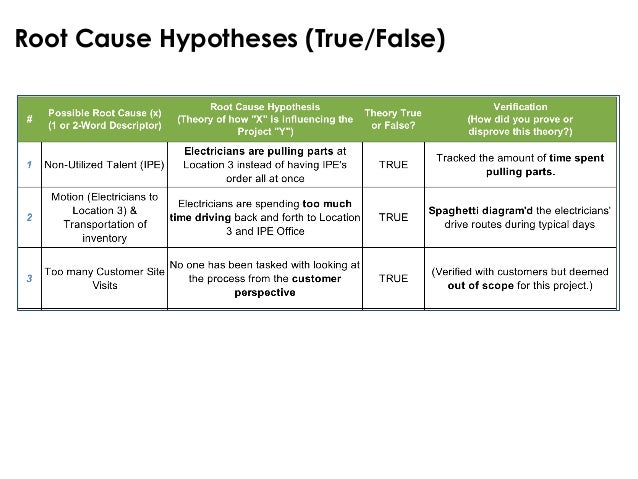 Root Cause Hypotheses (True/False)

| # | Possible Root Cause (x) (1 or 2-Word Descriptor) | Root Cause Hypothesis (Theory of how "X" is influencing the Project "Y") | Theory True or False? | Verification (How did you prove or disprove this theory?) |
|---|---|---|---|---|
| 1 | Non-Utilized Talent (IPE) | Electricians are pulling parts at Location 3 instead of having IPE's order all at once | TRUE | Tracked the amount of time spent pulling parts. |
| 2 | Motion (Electricians to Location 3) & Transportation of inventory | Electricians are spending too much time driving back and forth to Location 3 and IPE Office | TRUE | Spaghetti diagram'd the electricians' drive routes during typical days |
| 3 | Too many Customer Site Visits | No one has been tasked with looking at the process from the customer perspective | TRUE | (Verified with customers but deemed out of scope for this project.) |